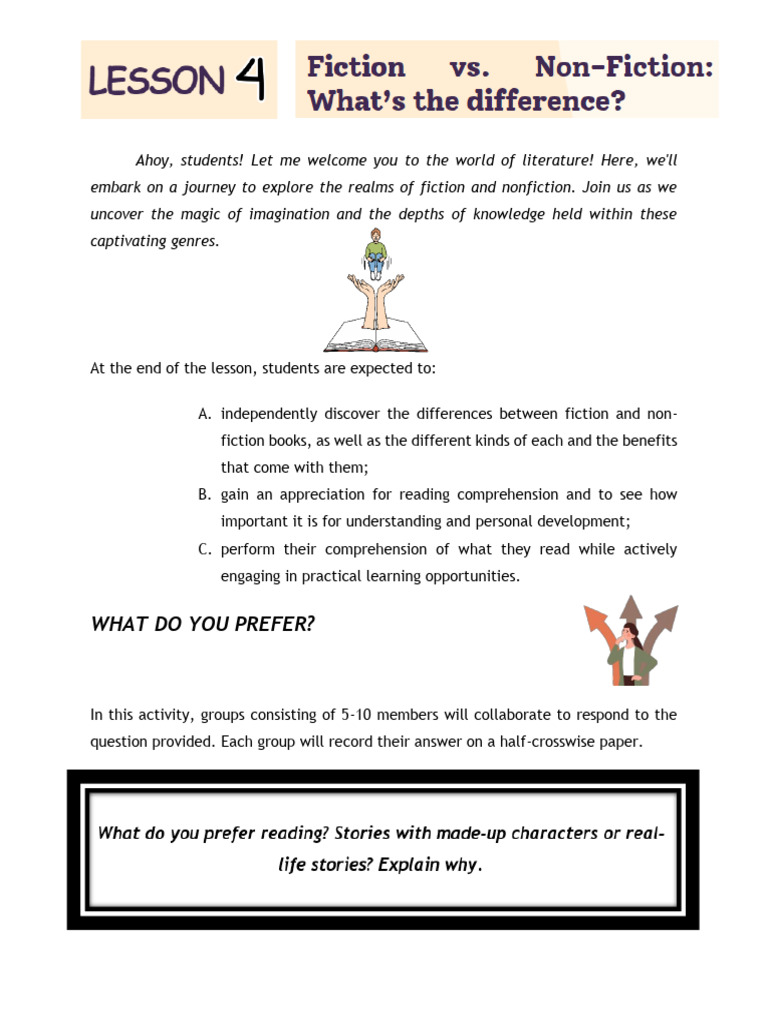 LESSON 4

Fiction vs. Non-Fiction: What's the difference?

Ahoy, students! Let me welcome you to the world of literature! Here, we'll embark on a journey to explore the realms of fiction and nonfiction. Join us as we uncover the magic of imagination and the depths of knowledge held within these captivating genres.

At the end of the lesson, students are expected to:

A. independently discover the differences between fiction and non-fiction books, as well as the different kinds of each and the benefits that come with them;
B. gain an appreciation for reading comprehension and to see how important it is for understanding and personal development;
C. perform their comprehension of what they read while actively engaging in practical learning opportunities.

WHAT DO YOU PREFER?

In this activity, groups consisting of 5-10 members will collaborate to respond to the question provided. Each group will record their answer on a half-crosswise paper.

What do you prefer reading? Stories with made-up characters or real-life stories? Explain why.